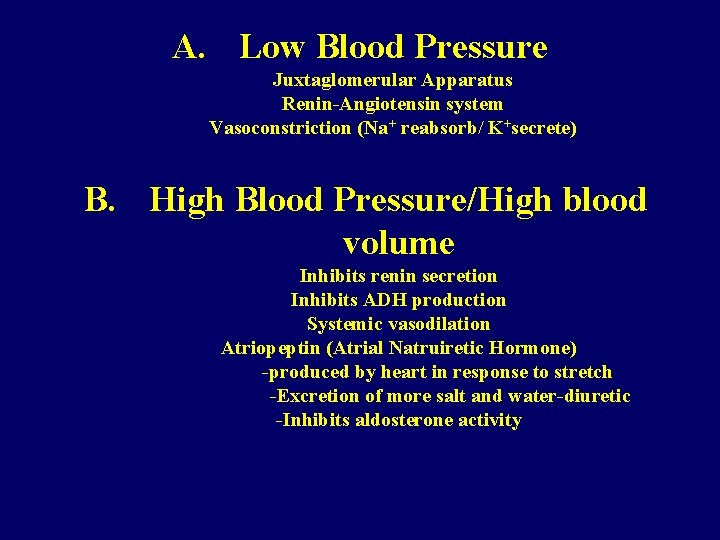 A. Low Blood Pressure

Juxtaglomerular Apparatus
Renin-Angiotensin system
Vasoconstriction ($Na^+$ reabsorb/ $K^+$secrete)

B. High Blood Pressure/High blood volume

Inhibits renin secretion
Inhibits ADH production
Systemic vasodilation
Atriopeptin (Atrial Natruiretic Hormone)
-produced by heart in response to stretch
-Excretion of more salt and water-diuretic
-Inhibits aldosterone activity